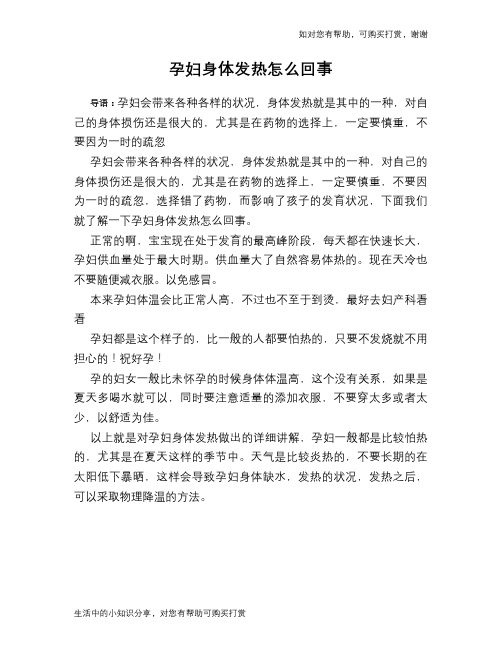 如对您有帮助，可购买打赏，谢谢

孕妇身体发热怎么回事

导语：孕妇会带来各种各样的状况，身体发热就是其中的一种，对自己的身体损伤还是很大的，尤其是在药物的选择上，一定要慎重，不要因为一时的疏忽

孕妇会带来各种各样的状况，身体发热就是其中的一种，对自己的身体损伤还是很大的，尤其是在药物的选择上，一定要慎重，不要因为一时的疏忽，选择错了药物，而影响了孩子的发育状况，下面我们就了解一下孕妇身体发热怎么回事。

正常的啊，宝宝现在处于发育的最高峰阶段，每天都在快速长大，孕妇供血量处于最大时期。供血量大了自然容易体热的。现在天冷也不要随便减衣服。以免感冒。

本来孕妇体温会比正常人高，不过也不至于到烫，最好去妇产科看看

孕妇都是这个样子的，比一般的人都要怕热的，只要不发烧就不用担心的！祝好孕！

孕的妇女一般比未怀孕的时候身体体温高，这个没有关系，如果是夏天多喝水就可以，同时要注意适量的添加衣服，不要穿太多或者太少，以舒适为佳。

以上就是对孕妇身体发热做出的详细讲解，孕妇一般都是比较怕热的，尤其是在夏天这样的季节中。天气是比较炎热的，不要长期的在太阳低下暴晒，这样会导致孕妇身体缺水，发热的状况，发热之后，可以采取物理降温的方法。

生活中的小知识分享，对您有帮助可购买打赏